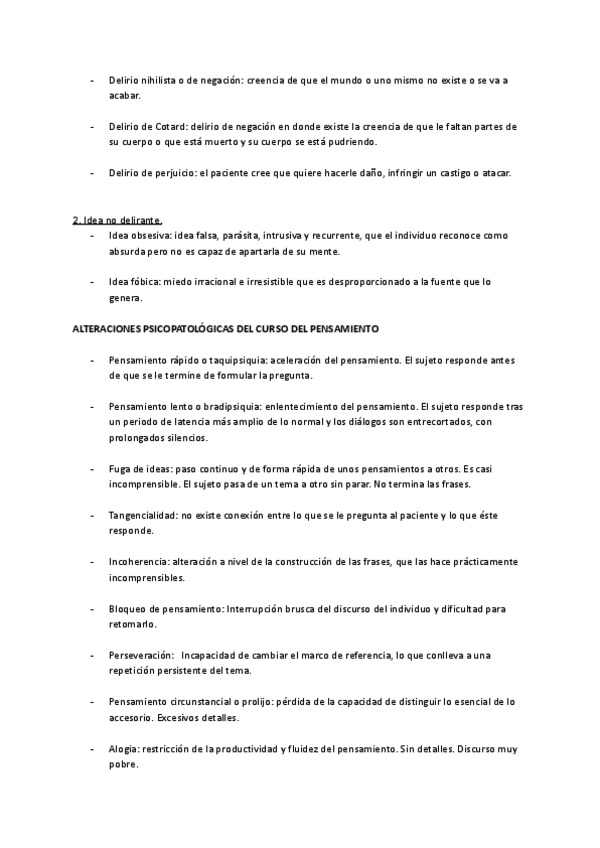 - Delirio nihilista o de negación: creencia de que el mundo o uno mismo no existe o se va a acabar.

- Delirio de Cotard: delirio de negación en donde existe la creencia de que le faltan partes de su cuerpo o que está muerto y su cuerpo se está pudriendo.

- Delirio de perjuicio: el paciente cree que quiere hacerle daño, infringir un castigo o atacar.

2. Idea no delirante.
- Idea obsesiva: idea falsa, parásita, intrusiva y recurrente, que el individuo reconoce como absurda pero no es capaz de apartarla de su mente.

- Idea fóbica: miedo irracional e irresistible que es desproporcionado a la fuente que lo genera.

ALTERACIONES PSICOPATOLÓGICAS DEL CURSO DEL PENSAMIENTO

- Pensamiento rápido o taquipsiquia: aceleración del pensamiento. El sujeto responde antes de que se le termine de formular la pregunta.

- Pensamiento lento o bradipsiquia: enlentecimiento del pensamiento. El sujeto responde tras un periodo de latencia más amplio de lo normal y los diálogos son entrecortados, con prolongados silencios.

- Fuga de ideas: paso continuo y de forma rápida de unos pensamientos a otros. Es casi incomprensible. El sujeto pasa de un tema a otro sin parar. No termina las frases.

- Tangencialidad: no existe conexión entre lo que se le pregunta al paciente y lo que éste responde.

- Incoherencia: alteración a nivel de la construcción de las frases, que las hace prácticamente incomprensibles.

- Bloqueo de pensamiento: Interrupción brusca del discurso del individuo y dificultad para retomarlo.

- Perseveración: Incapacidad de cambiar el marco de referencia, lo que conlleva a una repetición persistente del tema.

- Pensamiento circunstancial o prolijo: pérdida de la capacidad de distinguir lo esencial de lo accesorio. Excesivos detalles.

- Alogia: restricción de la productividad y fluidez del pensamiento. Sin detalles. Discurso muy pobre.